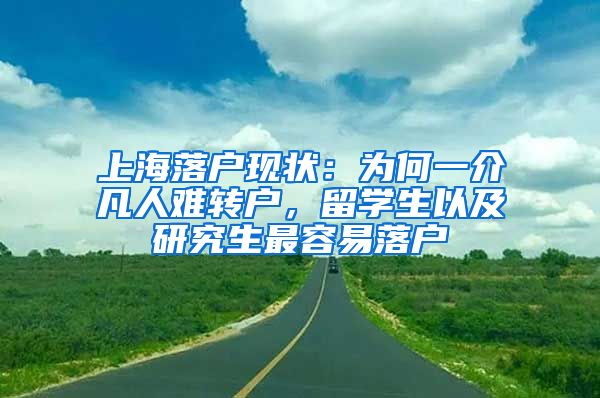 上海落户现状：为何一介凡人难转户，留学生以及研究生最容易落户